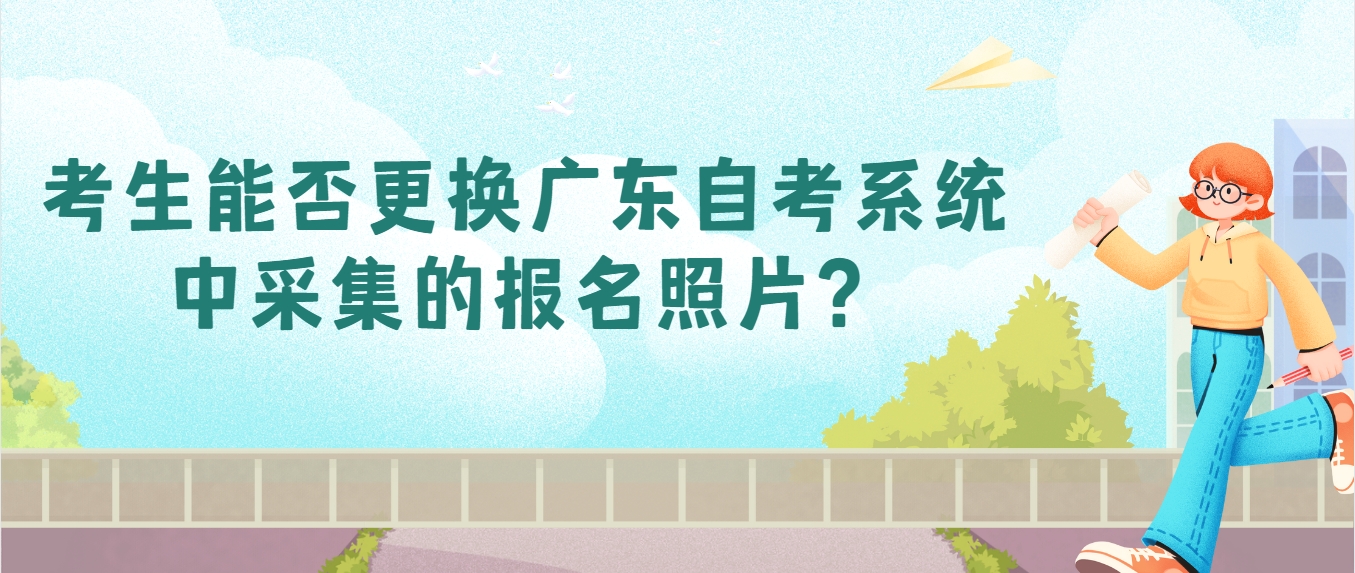 考生能否更换广东自考系统中采集的报名照片？